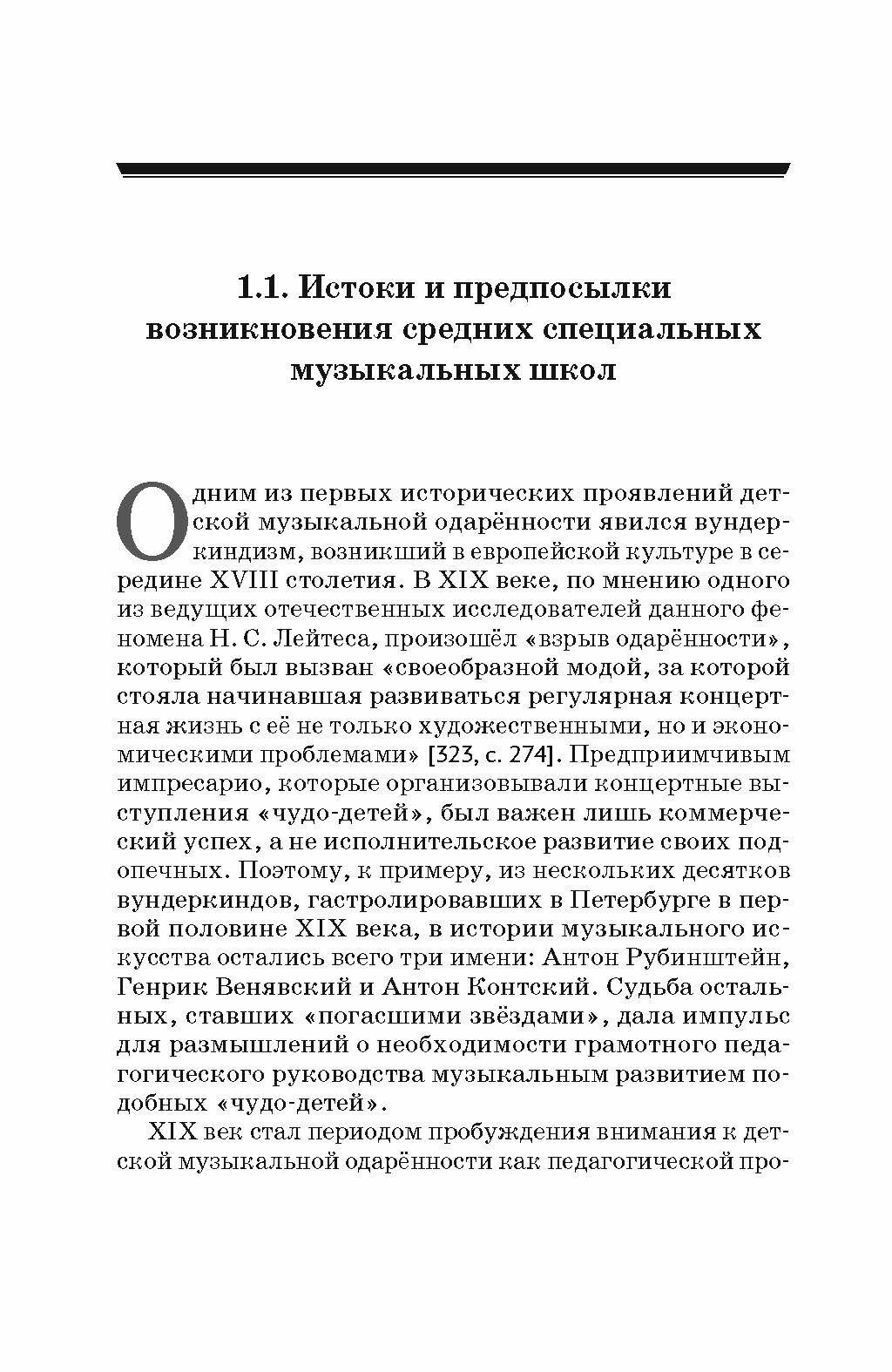 1.1. Истоки и предпосылки возникновения средних специальных музыкальных школ

Одним из первых исторических проявлений детской музыкальной одарённости явился вундеркиндизм, возникший в европейской культуре в середине XVIII столетия. В XIX веке, по мнению одного из ведущих отечественных исследователей данного феномена Н. С. Лейтеса, произошёл «взрыв одарённости», который был вызван «своеобразной модой, за которой стояла начинавшая развиваться регулярная концертная жизнь с её не только художественными, но и экономическими проблемами» [323, с. 274]. Предприимчивым импресарио, которые организовывали концертные выступления «чудо-детей», был важен лишь коммерческий успех, а не исполнительское развитие своих подопечных. Поэтому, к примеру, из нескольких десятков вундеркиндов, гастролировавших в Петербурге в первой половине XIX века, в истории музыкального искусства остались всего три имени: Антон Рубинштейн, Генрик Венявский и Антон Контский. Судьба остальных, ставших «погасшими звёздами», дала импульс для размышлений о необходимости грамотного педагогического руководства музыкальным развитием подобных «чудо-детей».

XIX век стал периодом пробуждения внимания к детской музыкальной одарённости как педагогической про-